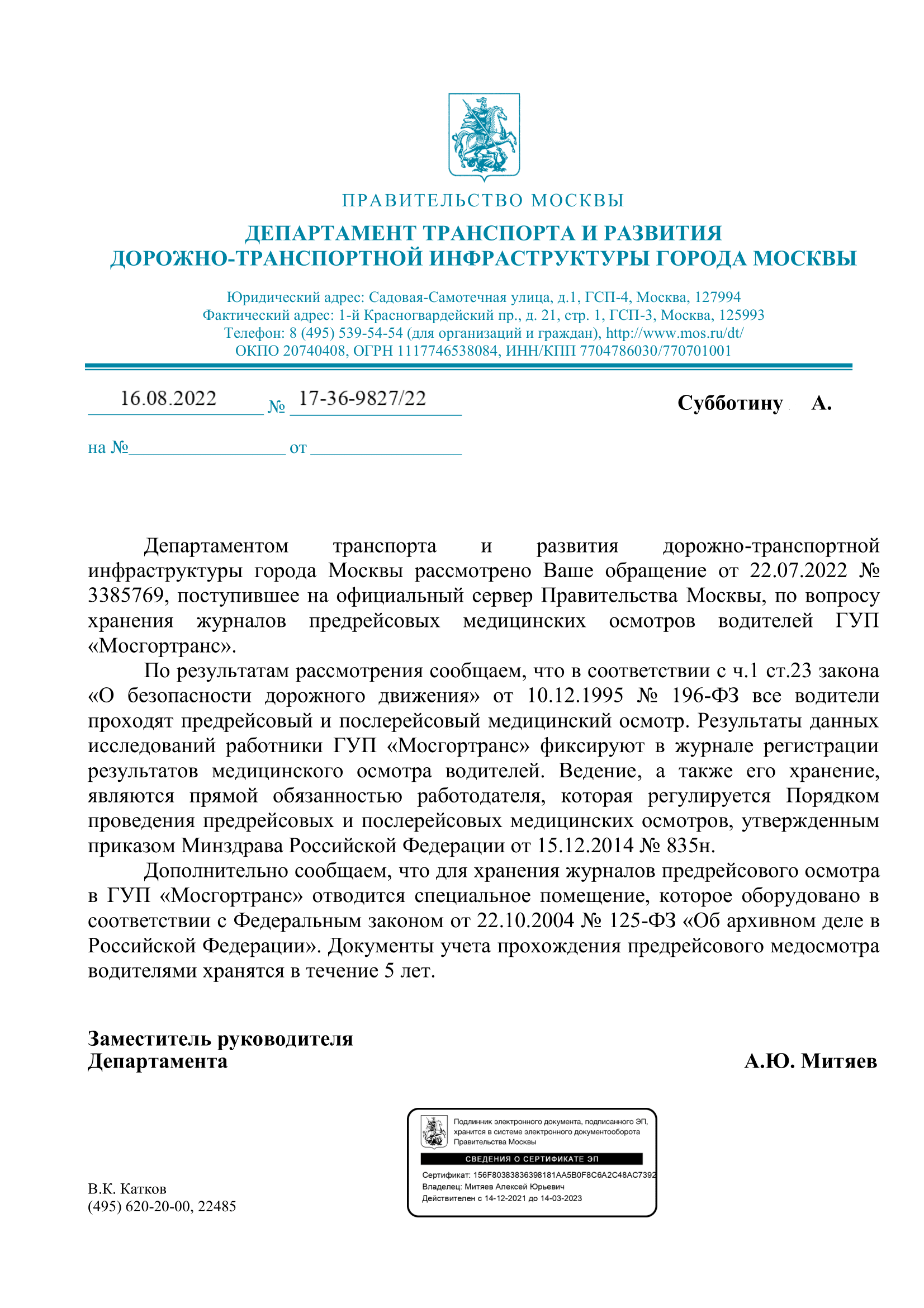 ПРАВИТЕЛЬСТВО МОСКВЫ

ДЕПАРТАМЕНТ ТРАНСПОРТА И РАЗВИТИЯ ДОРОЖНО-ТРАНСПОРТНОЙ ИНФРАСТРУКТУРЫ ГОРОДА МОСКВЫ

Юридический адрес: Садовая-Самотечная улица, д.1, ГСП-4, Москва, 127994
Фактический адрес: 1-й Красногвардейский пр., д. 21, стр. 1, ГСП-3, Москва, 125993
Телефон: 8 (495) 539-54-54 (для организаций и граждан), http://www.mos.ru/dt/
ОКПО 20740408, ОГРН 1117746538084, ИНН/КПП 7704786030/770701001

16.08.2022 № 17-36-9827/22

Субботину А.

на № от

Департаментом транспорта и развития дорожно-транспортной инфраструктуры города Москвы рассмотрено Ваше обращение от 22.07.2022 № 3385769, поступившее на официальный сервер Правительства Москвы, по вопросу хранения журналов предрейсовых медицинских осмотров водителей ГУП «Мосгортранс».

По результатам рассмотрения сообщаем, что в соответствии с ч.1 ст.23 закона «О безопасности дорожного движения» от 10.12.1995 № 196-ФЗ все водители проходят предрейсовый и послерейсовый медицинский осмотр. Результаты данных исследований работники ГУП «Мосгортранс» фиксируют в журнале регистрации результатов медицинского осмотра водителей. Ведение, а также его хранение, являются прямой обязанностью работодателя, которая регулируется Порядком проведения предрейсовых и послерейсовых медицинских осмотров, утвержденным приказом Минздрава Российской Федерации от 15.12.2014 № 835н.

Дополнительно сообщаем, что для хранения журналов предрейсового осмотра в ГУП «Мосгортранс» отводится специальное помещение, которое оборудовано в соответствии с Федеральным законом от 22.10.2004 № 125-ФЗ «Об архивном деле в Российской Федерации». Документы учета прохождения предрейсового медосмотра водителями хранятся в течение 5 лет.

Заместитель руководителя
Департамента

А.Ю. Митяев

Подлинник электронного документа, подписанного ЭП, хранится в системе электронного документооборота Правительства Москвы

СВЕДЕНИЯ О СЕРТИФИКАТЕ ЭП

Сертификат: 156F80383836398181AA5B0F8C6A2C48AC7392
Владелец: Митяев Алексей Юрьевич
Действителен с 14-12-2021 до 14-03-2023

В.К. Катков
(495) 620-20-00, 22485